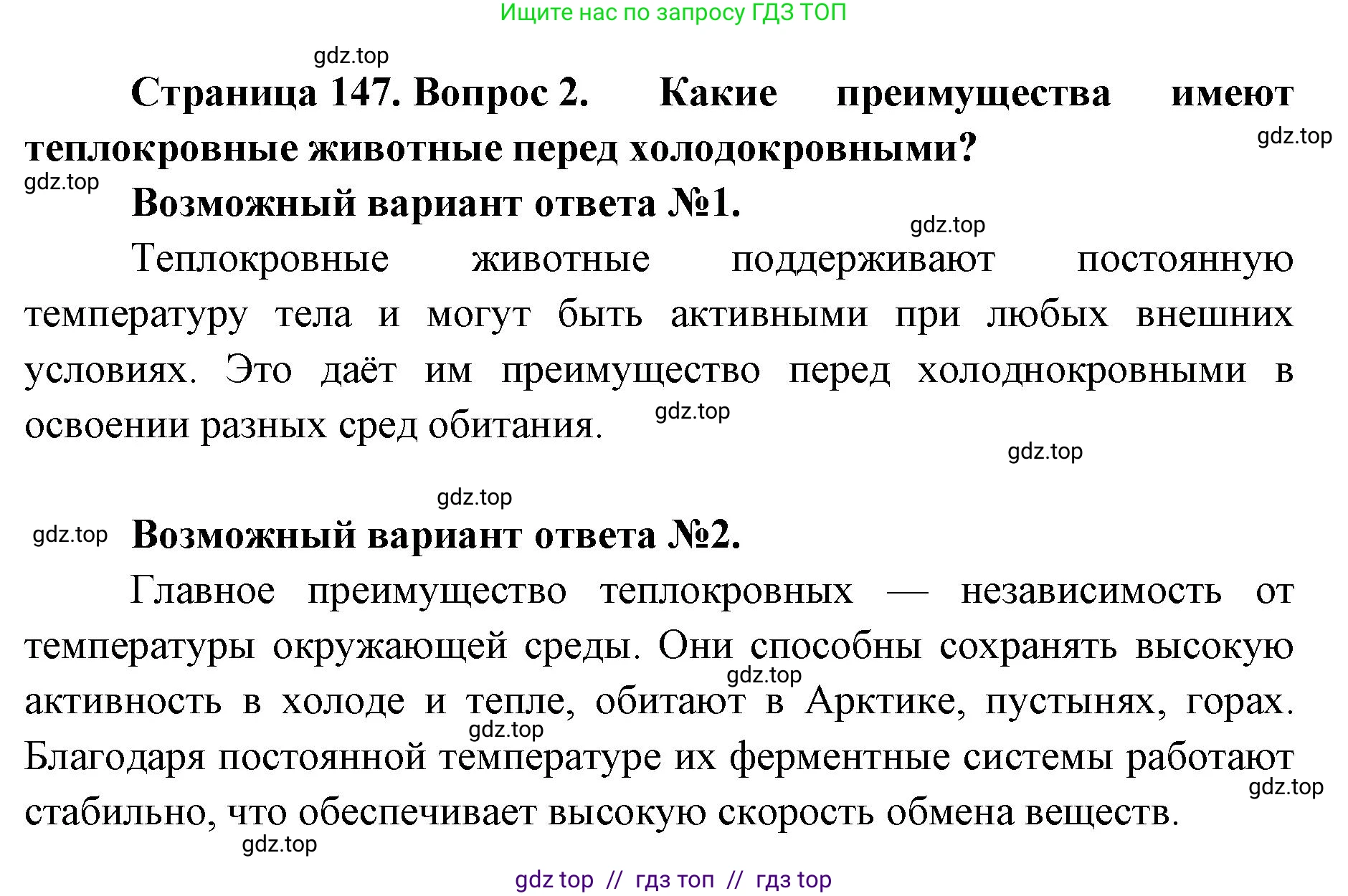 Ищите нас по запросу ГДЗ ТОП

gdz.top

Страница 147. Вопрос 2. Какие преимущества имеют теплокровные животные перед холодокровными?

gdz.top

gdz.top

Возможный вариант ответа №1.

gdz.top

Теплокровные животные поддерживают постоянную температуру тела и могут быть активными при любых внешних условиях. Это даёт им преимущество перед холоднокровными в освоении разных сред обитания.

gdz.top

gdz.top

gdz.top

gdz.top

Возможный вариант ответа №2.

Главное преимущество теплокровных — независимость от температуры окружающей среды. Они способны сохранять высокую активность в холоде и тепле, обитают в Арктике, пустынях, горах. Благодаря постоянной температуре их ферментные системы работают стабильно, что обеспечивает высокую скорость обмена веществ.

gdz.top

gdz.top

gdz.top

gdz.top

gdz top // гдз топ // гдз top